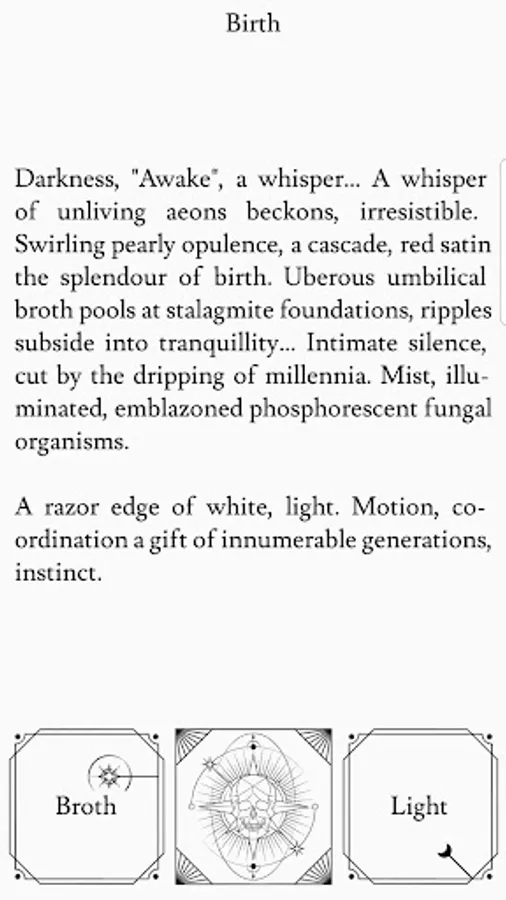 Birth

Darkness, "Awake", a whisper... A whisper of unliving aeons beckons, irresistible. Swirling pearly opulence, a cascade, red satin the splendour of birth. Uberous umbilical broth pools at stalagmite foundations, ripples subside into tranquillity... Intimate silence, cut by the dripping of millennia. Mist, illuminated, emblazoned phosphorescent fungal organisms.

A razor edge of white, light. Motion, coordination a gift of innumerable generations, instinct.

Broth

Light